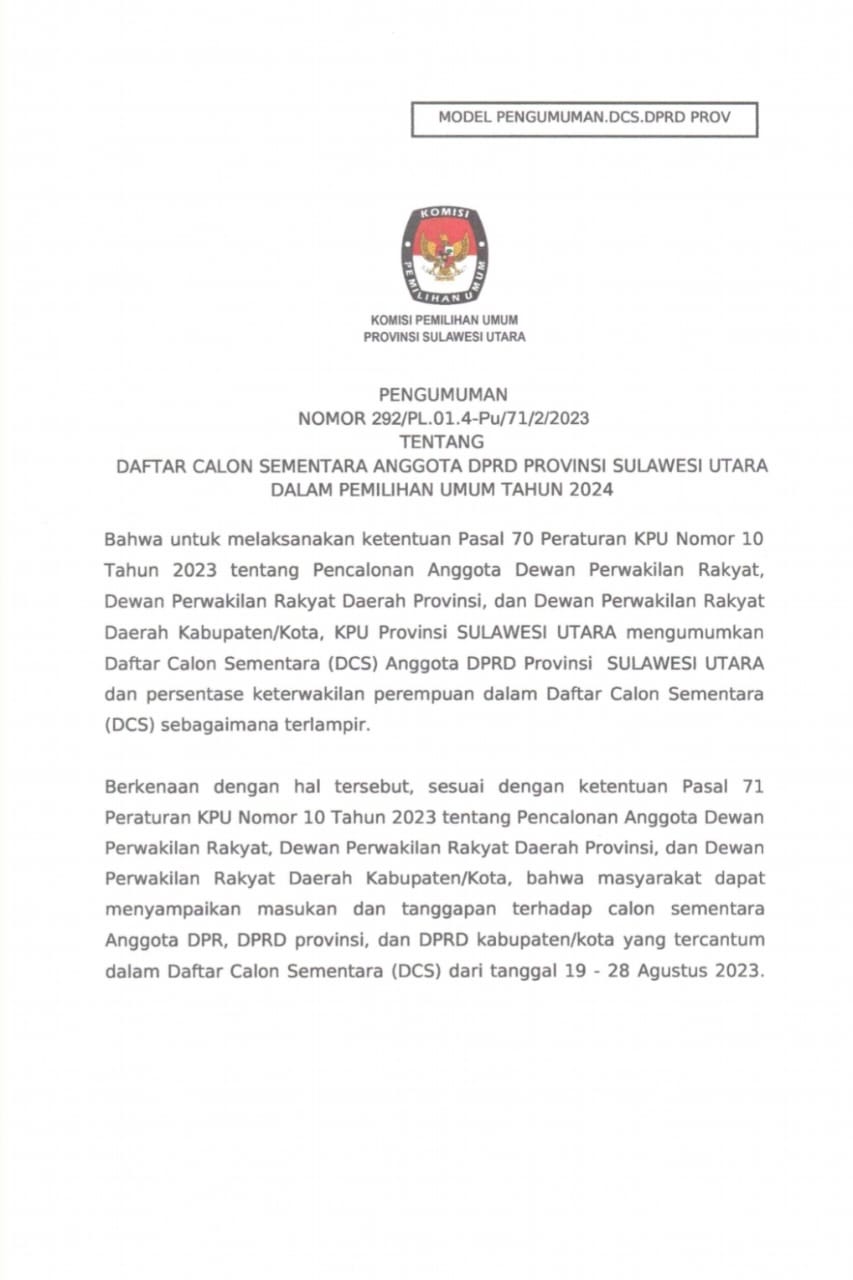 MODEL PENGUMUMAN.DCS.DPRD PROV

KOMISI PEMILIHAN UMUM

KOMISI PEMILIHAN UMUM
PROVINSI SULAWESI UTARA

PENGUMUMAN
NOMOR 292/PL.01.4-Pu/71/2/2023
TENTANG
DAFTAR CALON SEMENTARA ANGGOTA DPRD PROVINSI SULAWESI UTARA
DALAM PEMILIHAN UMUM TAHUN 2024

Bahwa untuk melaksanakan ketentuan Pasal 70 Peraturan KPU Nomor 10 Tahun 2023 tentang Pencalonan Anggota Dewan Perwakilan Rakyat, Dewan Perwakilan Rakyat Daerah Provinsi, dan Dewan Perwakilan Rakyat Daerah Kabupaten/Kota, KPU Provinsi SULAWESI UTARA mengumumkan Daftar Calon Sementara (DCS) Anggota DPRD Provinsi SULAWESI UTARA dan persentase keterwakilan perempuan dalam Daftar Calon Sementara (DCS) sebagaimana terlampir.

Berkenaan dengan hal tersebut, sesuai dengan ketentuan Pasal 71 Peraturan KPU Nomor 10 Tahun 2023 tentang Pencalonan Anggota Dewan Perwakilan Rakyat, Dewan Perwakilan Rakyat Daerah Provinsi, dan Dewan Perwakilan Rakyat Daerah Kabupaten/Kota, bahwa masyarakat dapat menyampaikan masukan dan tanggapan terhadap calon sementara Anggota DPR, DPRD provinsi, dan DPRD kabupaten/kota yang tercantum dalam Daftar Calon Sementara (DCS) dari tanggal 19 - 28 Agustus 2023.